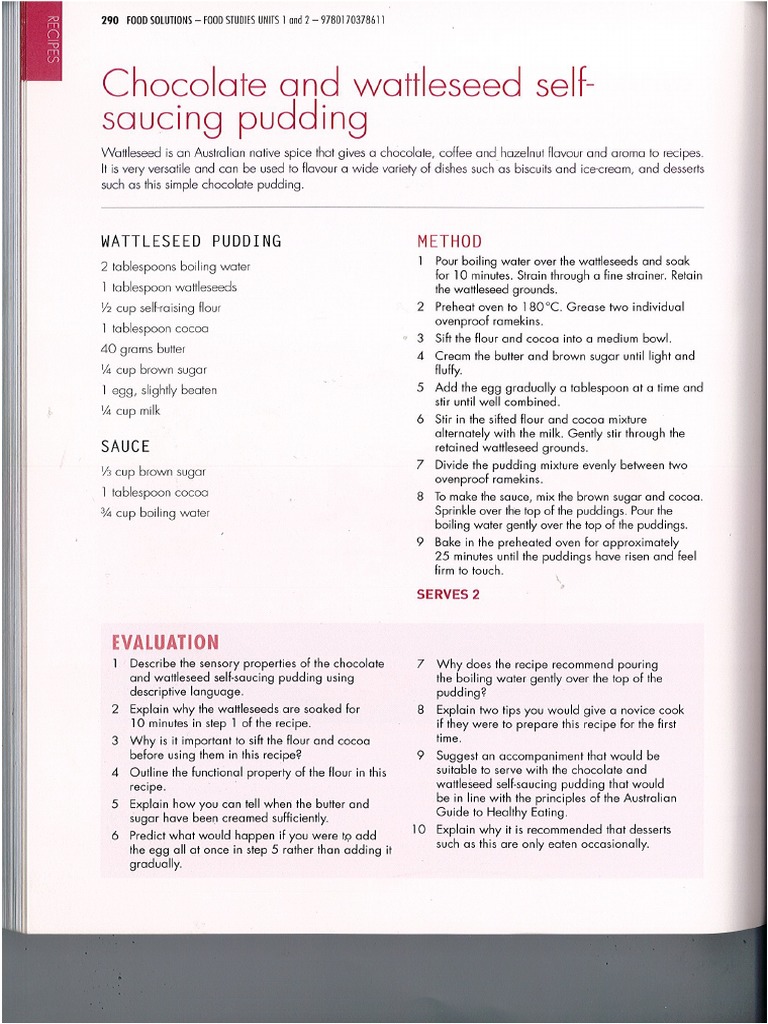 RECIPES

290 FOOD SOLUTIONS – FOOD STUDIES UNITS 1 and 2 – 9780170378611

Chocolate and wattleseed self-saucing pudding

Wattleseed is an Australian native spice that gives a chocolate, coffee and hazelnut flavour and aroma to recipes. It is very versatile and can be used to flavour a wide variety of dishes such as biscuits and ice-cream, and desserts such as this simple chocolate pudding.

WATTLESEED PUDDING
2 tablespoons boiling water
1 tablespoon wattleseeds
½ cup self-raising flour
1 tablespoon cocoa
40 grams butter
¼ cup brown sugar
1 egg, slightly beaten
¼ cup milk

SAUCE
⅓ cup brown sugar
1 tablespoon cocoa
¾ cup boiling water

METHOD
1 Pour boiling water over the wattleseeds and soak for 10 minutes. Strain through a fine strainer. Retain the wattleseed grounds.
2 Preheat oven to 180°C. Grease two individual ovenproof ramekins.
3 Sift the flour and cocoa into a medium bowl.
4 Cream the butter and brown sugar until light and fluffy.
5 Add the egg gradually a tablespoon at a time and stir until well combined.
6 Stir in the sifted flour and cocoa mixture alternately with the milk. Gently stir through the retained wattleseed grounds.
7 Divide the pudding mixture evenly between two ovenproof ramekins.
8 To make the sauce, mix the brown sugar and cocoa. Sprinkle over the top of the puddings. Pour the boiling water gently over the top of the puddings.
9 Bake in the preheated oven for approximately 25 minutes until the puddings have risen and feel firm to touch.

SERVES 2

EVALUATION
1 Describe the sensory properties of the chocolate and wattleseed self-saucing pudding using descriptive language.
2 Explain why the wattleseeds are soaked for 10 minutes in step 1 of the recipe.
3 Why is it important to sift the flour and cocoa before using them in this recipe?
4 Outline the functional property of the flour in this recipe.
5 Explain how you can tell when the butter and sugar have been creamed sufficiently.
6 Predict what would happen if you were to add the egg all at once in step 5 rather than adding it gradually.
7 Why does the recipe recommend pouring the boiling water gently over the top of the pudding?
8 Explain two tips you would give a novice cook if they were to prepare this recipe for the first time.
9 Suggest an accompaniment that would be suitable to serve with the chocolate and wattleseed self-saucing pudding that would be in line with the principles of the Australian Guide to Healthy Eating.
10 Explain why it is recommended that desserts such as this are only eaten occasionally.